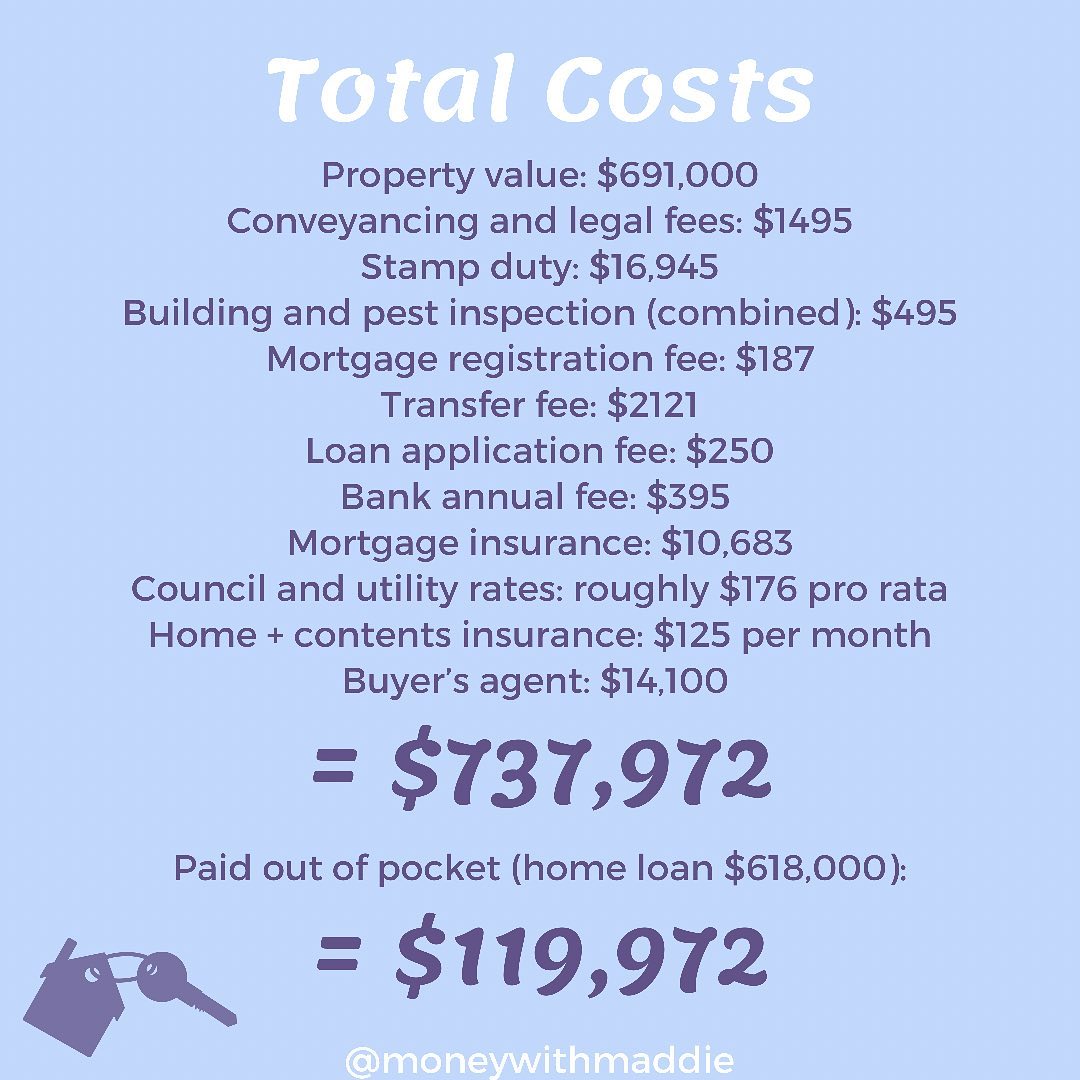 Total Costs

Property value: \$691,000
Conveyancing and legal fees: \$1495
Stamp duty: \$16,945
Building and pest inspection (combined): \$495
Mortgage registration fee: \$187
Transfer fee: \$2121
Loan application fee: \$250
Bank annual fee: \$395
Mortgage insurance: \$10,683
Council and utility rates: roughly \$176 pro rata
Home + contents insurance: \$125 per month
Buyer's agent: \$14,100

= \$737,972

Paid out of pocket (home loan \$618,000):

= \$119,972

@moneywithmaddie